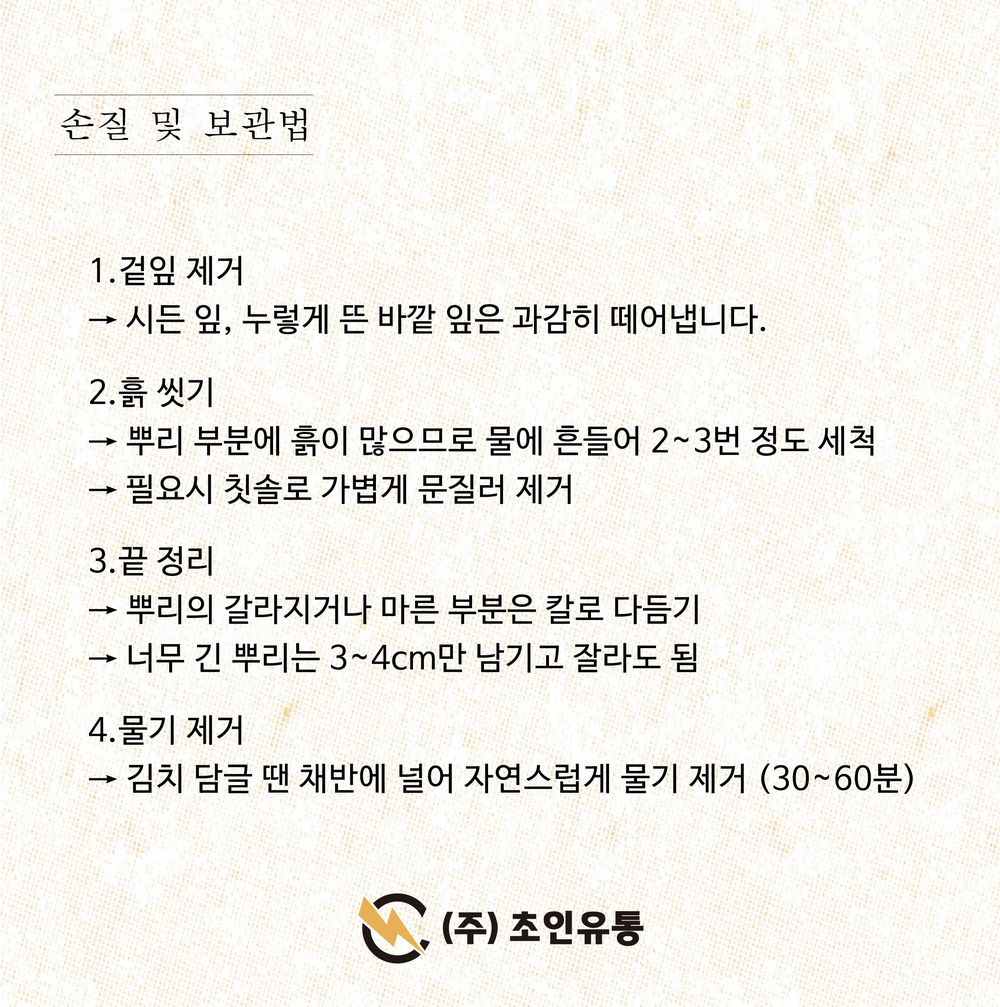 손질 및 보관법

1.겉잎 제거
→ 시든 잎, 누렇게 뜬 바깥 잎은 과감히 떼어냅니다.

2.흙 씻기
→ 뿌리 부분에 흙이 많으므로 물에 흔들어 2~3번 정도 세척
→ 필요시 칫솔로 가볍게 문질러 제거

3.끝 정리
→ 뿌리의 갈라지거나 마른 부분은 칼로 다듬기
→ 너무 긴 뿌리는 3~4cm만 남기고 잘라도 됨

4.물기 제거
→ 김치 담글 땐 채반에 널어 자연스럽게 물기 제거 (30~60분)

(주) 초인유통